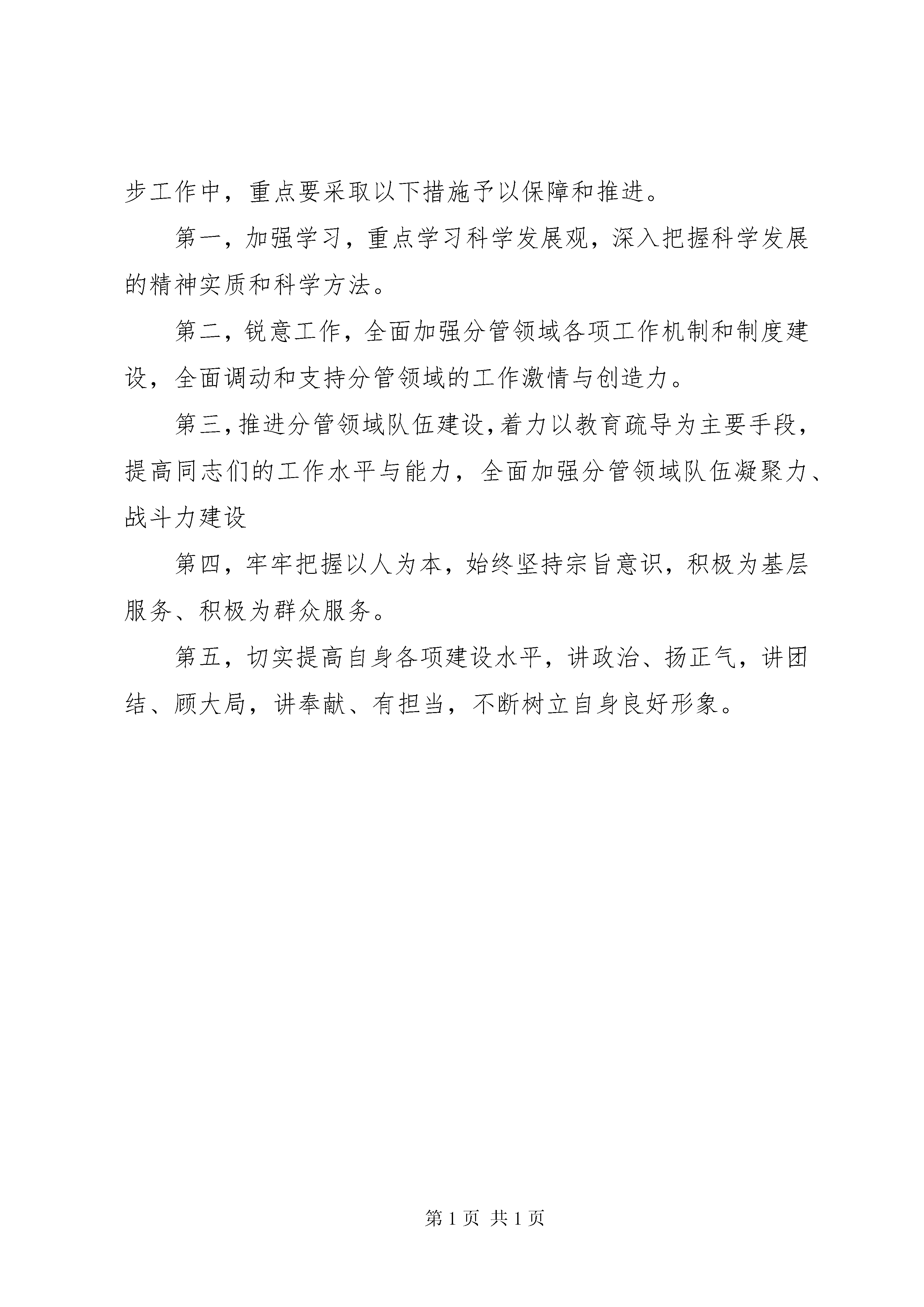 步工作中，重点要采取以下措施予以保障和推进。

第一，加强学习，重点学习科学发展观，深入把握科学发展的精神实质和科学方法。

第二，锐意工作，全面加强分管领域各项工作机制和制度建设，全面调动和支持分管领域的工作激情与创造力。

第三，推进分管领域队伍建设，着力以教育疏导为主要手段，提高同志们的工作水平与能力，全面加强分管领域队伍凝聚力、战斗力建设

第四，牢牢把握以人为本，始终坚持宗旨意识，积极为基层服务、积极为群众服务。

第五，切实提高自身各项建设水平，讲政治、扬正气，讲团结、顾大局，讲奉献、有担当，不断树立自身良好形象。

第 1 页 共 1 页